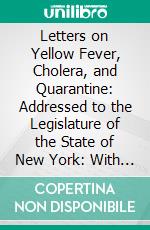 unilibro

Letters on Yellow Fever, Cholera, and Quarantine: Addressed to the Legislature of the State of New York: With...

COPERTINA NON DISPONIBILE